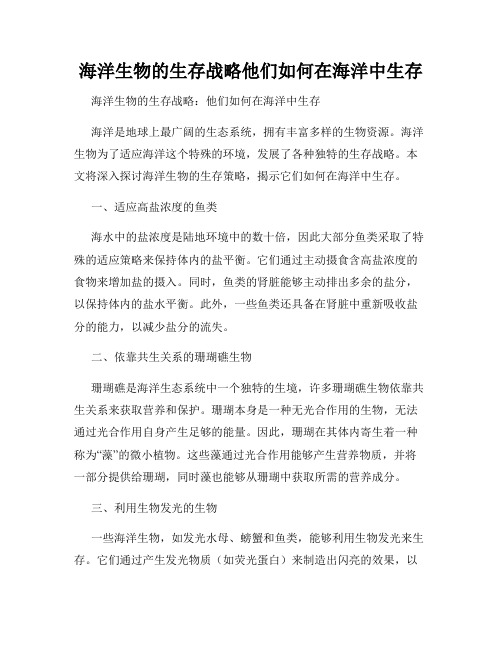 海洋生物的生存战略他们如何在海洋中生存

海洋生物的生存战略：他们如何在海洋中生存

海洋是地球上最广阔的生态系统，拥有丰富多样的生物资源。海洋生物为了适应海洋这个特殊的环境，发展了各种独特的生存战略。本文将深入探讨海洋生物的生存策略，揭示它们如何在海洋中生存。

一、适应高盐浓度的鱼类

海水中的盐浓度是陆地环境中的数十倍，因此大部分鱼类采取了特殊的适应策略来保持体内的盐平衡。它们通过主动摄食含高盐浓度的食物来增加盐的摄入。同时，鱼类的肾脏能够主动排出多余的盐分，以保持体内的盐水平衡。此外，一些鱼类还具备在肾脏中重新吸收盐分的能力，以减少盐分的流失。

二、依靠共生关系的珊瑚礁生物

珊瑚礁是海洋生态系统中一个独特的生境，许多珊瑚礁生物依靠共生关系来获取营养和保护。珊瑚本身是一种无光合作用的生物，无法通过光合作用自身产生足够的能量。因此，珊瑚在其体内寄生着一种称为“藻”的微小植物。这些藻通过光合作用能够产生营养物质，并将一部分提供给珊瑚，同时藻也能够从珊瑚中获取所需的营养成分。

三、利用生物发光的生物

一些海洋生物，如发光水母、螃蟹和鱼类，能够利用生物发光来生存。它们通过产生发光物质（如荧光蛋白）来制造出闪亮的效果，以